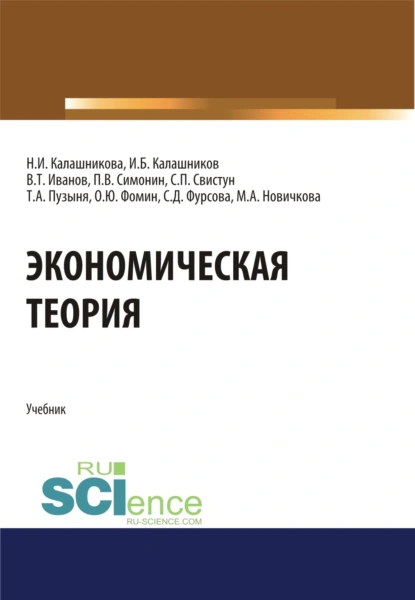 Н.И. Калашникова, И.Б. Калашников
В.Т. Иванов, П.В. Симонин, С.П. Свистун
Т.А. Пузыня, О.Ю. Фомин, С.Д. Фурсова, М.А. Новичкова

ЭКОНОМИЧЕСКАЯ
ТЕОРИЯ

Учебник

RU
SCIence
RU-SCIENCE.COM